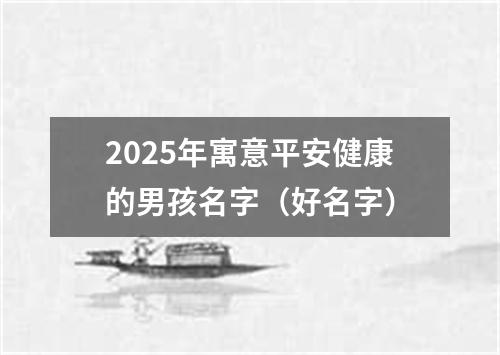 2025年寓意平安健康的男孩名字（好名字）